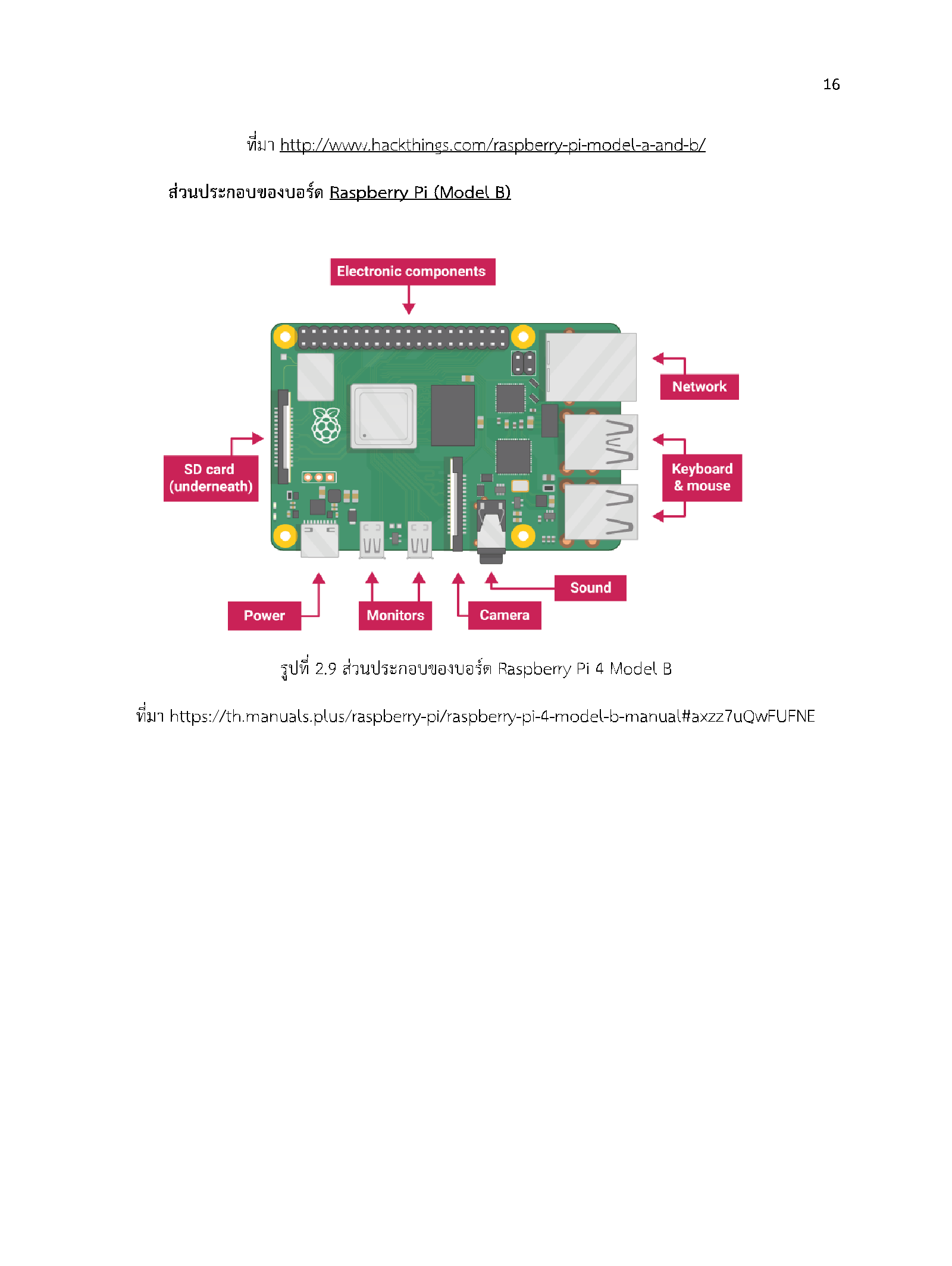 16

ที่มา http://www.hackthings.com/raspberry-pi-model-a-and-b/

ส่วนประกอบของบอร์ด Raspberry Pi (Model B)

Electronic components

Network

SD card (underneath)

Keyboard & mouse

Sound

Power

Monitors

Camera

รูปที่ 2.9 ส่วนประกอบของบอร์ด Raspberry Pi 4 Model B

ที่มา https://th.manuals.plus/raspberry-pi/raspberry-pi-4-model-b-manual#axzz7uQwFUFNE